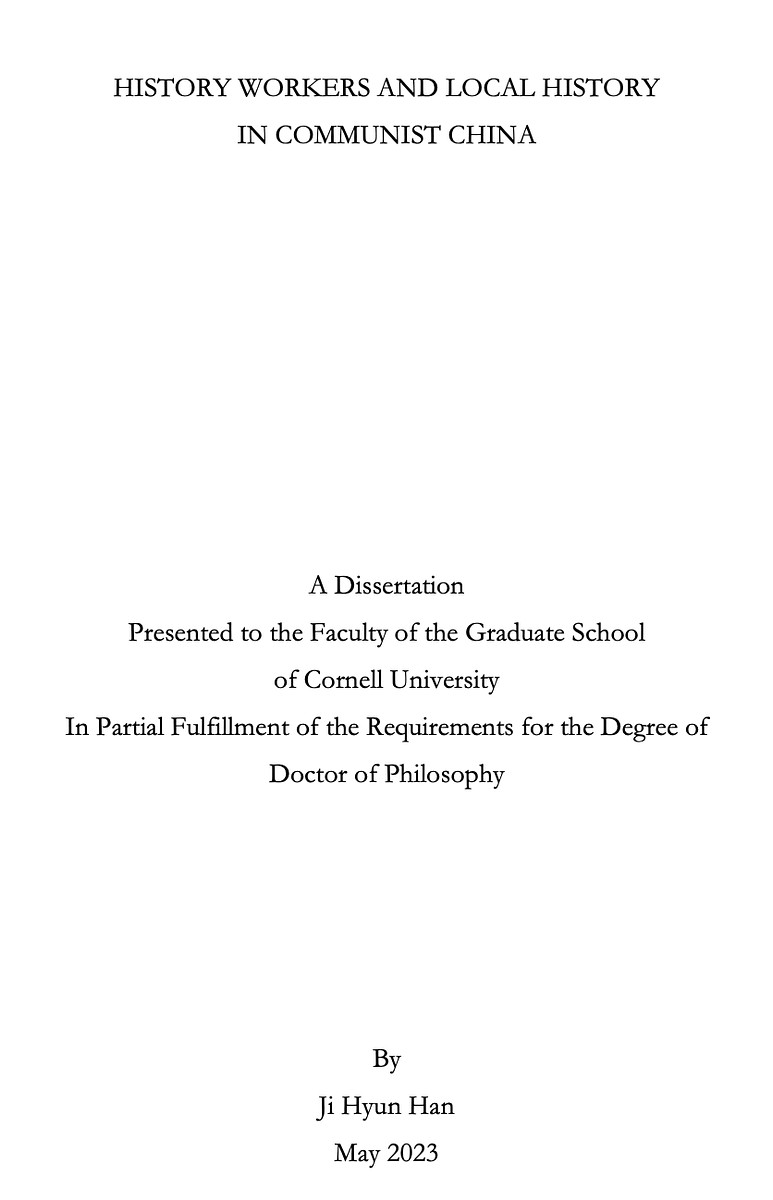 HISTORY WORKERS AND LOCAL HISTORY
IN COMMUNIST CHINA

A Dissertation
Presented to the Faculty of the Graduate School
of Cornell University
In Partial Fulfillment of the Requirements for the Degree of
Doctor of Philosophy

By
Ji Hyun Han
May 2023